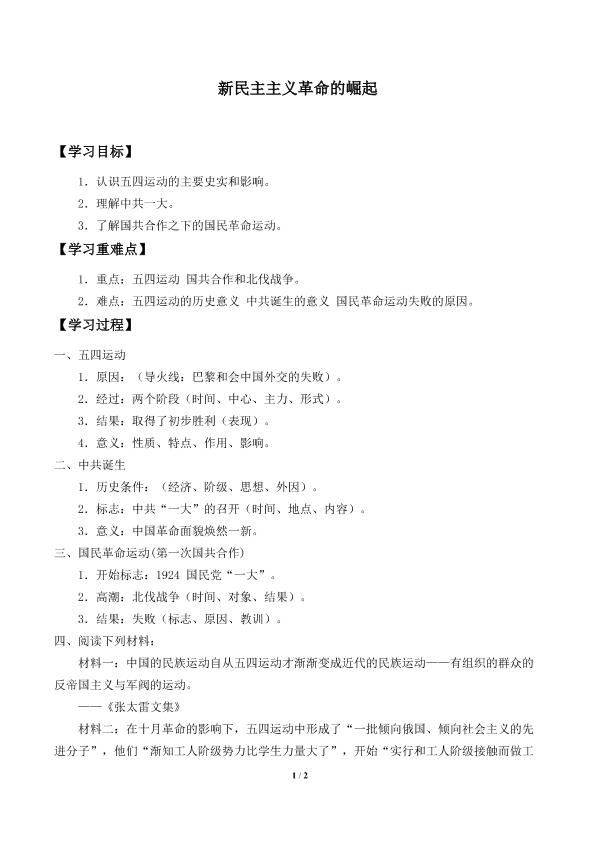 新民主主义革命的崛起

【学习目标】

1．认识五四运动的主要史实和影响。

2．理解中共一大。

3．了解国共合作之下的国民革命运动。

【学习重难点】

1．重点：五四运动 国共合作和北伐战争。

2．难点：五四运动的历史意义 中共诞生的意义 国民革命运动失败的原因。

【学习过程】

一、五四运动

1．原因：（导火线：巴黎和会中国外交的失败）。

2．经过：两个阶段（时间、中心、主力、形式）。

3．结果：取得了初步胜利（表现）。

4．意义：性质、特点、作用、影响。

二、中共诞生

1．历史条件：（经济、阶级、思想、外因）。

2．标志：中共“一大”的召开（时间、地点、内容）。

3．意义：中国革命面貌焕然一新。

三、国民革命运动(第一次国共合作)

1．开始标志：1924 国民党“一大”。

2．高潮：北伐战争（时间、对象、结果）。

3．结果：失败（标志、原因、教训）。

四、阅读下列材料：

材料一：中国的民族运动自从五四运动才渐渐变成近代的民族运动——有组织的群众的反帝国主义与军阀的运动。

——《张太雷文集》

材料二：在十月革命的影响下，五四运动中形成了“一批倾向俄国、倾向社会主义的先进分子”，他们“渐知工人阶级势力比学生力量大了”，开始“实行和工人阶级接触而做工

1 / 2